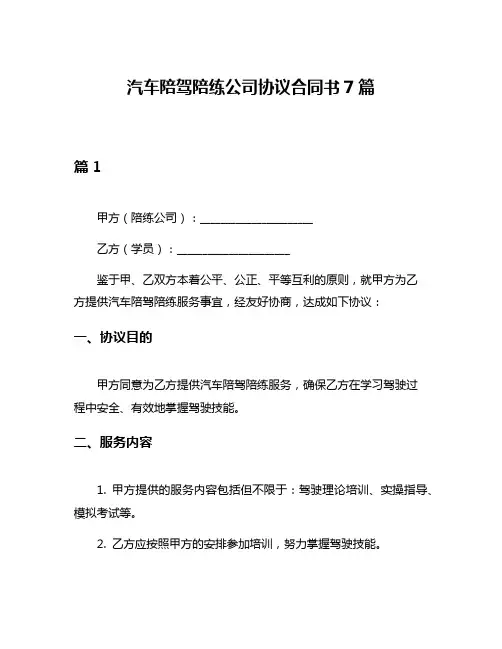 汽车陪驾陪练公司协议合同书 7 篇

篇 1

甲方（陪练公司）：____________________

乙方（学员）：____________________

鉴于甲、乙双方本着公平、公正、平等互利的原则，就甲方为乙方提供汽车陪驾陪练服务事宜，经友好协商，达成如下协议：

一、协议目的

甲方同意为乙方提供汽车陪驾陪练服务，确保乙方在学习驾驶过程中安全、有效地掌握驾驶技能。

二、服务内容

1. 甲方提供的服务内容包括但不限于：驾驶理论培训、实操指导、模拟考试等。

2. 乙方应按照甲方的安排参加培训，努力掌握驾驶技能。